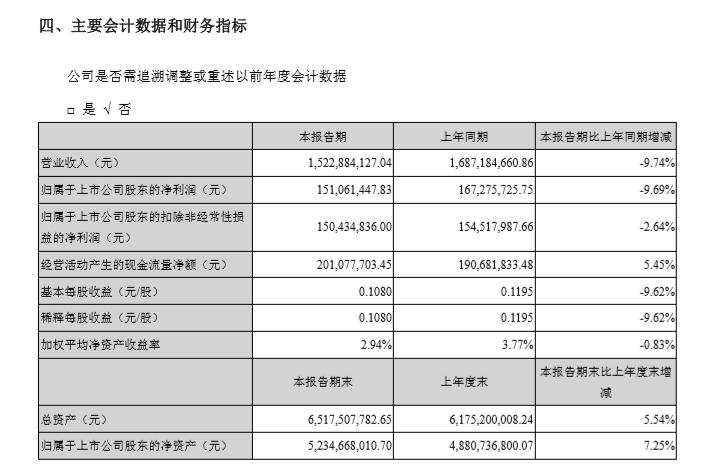 四、主要会计数据和财务指标

公司是否需追溯调整或重述以前年度会计数据

□ 是 √ 否

| | 本报告期 | 上年同期 | 本报告期比上年同期增减 |
|---|---|---|---|
| 营业收入（元） | 1,522,884,127.04 | 1,687,184,660.86 | -9.74% |
| 归属于上市公司股东的净利润（元） | 151,061,447.83 | 167,275,725.75 | -9.69% |
| 归属于上市公司股东的扣除非经常性损益的净利润（元） | 150,434,836.00 | 154,517,987.66 | -2.64% |
| 经营活动产生的现金流量净额（元） | 201,077,703.45 | 190,681,833.48 | 5.45% |
| 基本每股收益（元/股） | 0.1080 | 0.1195 | -9.62% |
| 稀释每股收益（元/股） | 0.1080 | 0.1195 | -9.62% |
| 加权平均净资产收益率 | 2.94% | 3.77% | -0.83% |
| | 本报告期末 | 上年度末 | 本报告期末比上年度末增减 |
| 总资产（元） | 6,517,507,782.65 | 6,175,200,008.24 | 5.54% |
| 归属于上市公司股东的净资产（元） | 5,234,668,010.70 | 4,880,736,800.07 | 7.25% |